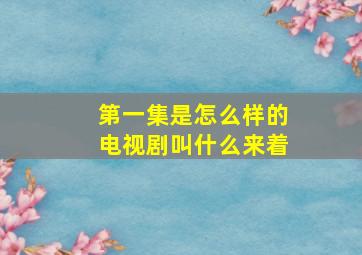 第一集是怎么样的
电视剧叫什么来着